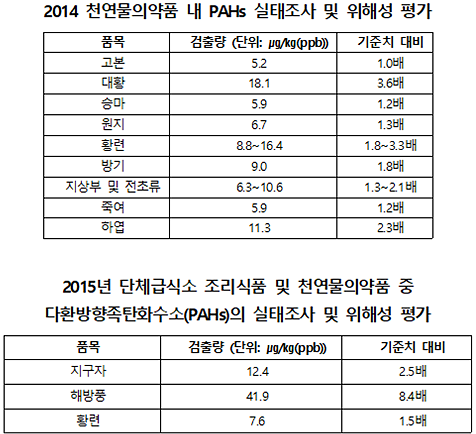 2014 천연물의약품 내 PAHs 실태조사 및 위해성 평가

| 품목 | 검출량 (단위: μg/kg(ppb)) | 기준치 대비 |
|---|---|---|
| 고본 | 5.2 | 1.0배 |
| 대황 | 18.1 | 3.6배 |
| 승마 | 5.9 | 1.2배 |
| 원지 | 6.7 | 1.3배 |
| 황련 | 8.8~16.4 | 1.8~3.3배 |
| 방기 | 9.0 | 1.8배 |
| 지상부 및 전초류 | 6.3~10.6 | 1.3~2.1배 |
| 죽여 | 5.9 | 1.2배 |
| 하엽 | 11.3 | 2.3배 |

2015년 단체급식소 조리식품 및 천연물의약품 중 다환방향족탄화수소(PAHs)의 실태조사 및 위해성 평가

| 품목 | 검출량 (단위: μg/kg(ppb)) | 기준치 대비 |
|---|---|---|
| 지구자 | 12.4 | 2.5배 |
| 해방풍 | 41.9 | 8.4배 |
| 황련 | 7.6 | 1.5배 |